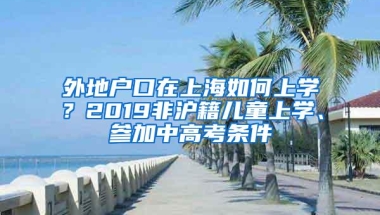 外地户口在上海如何上学？2019非沪籍儿童上学、参加中高考条件